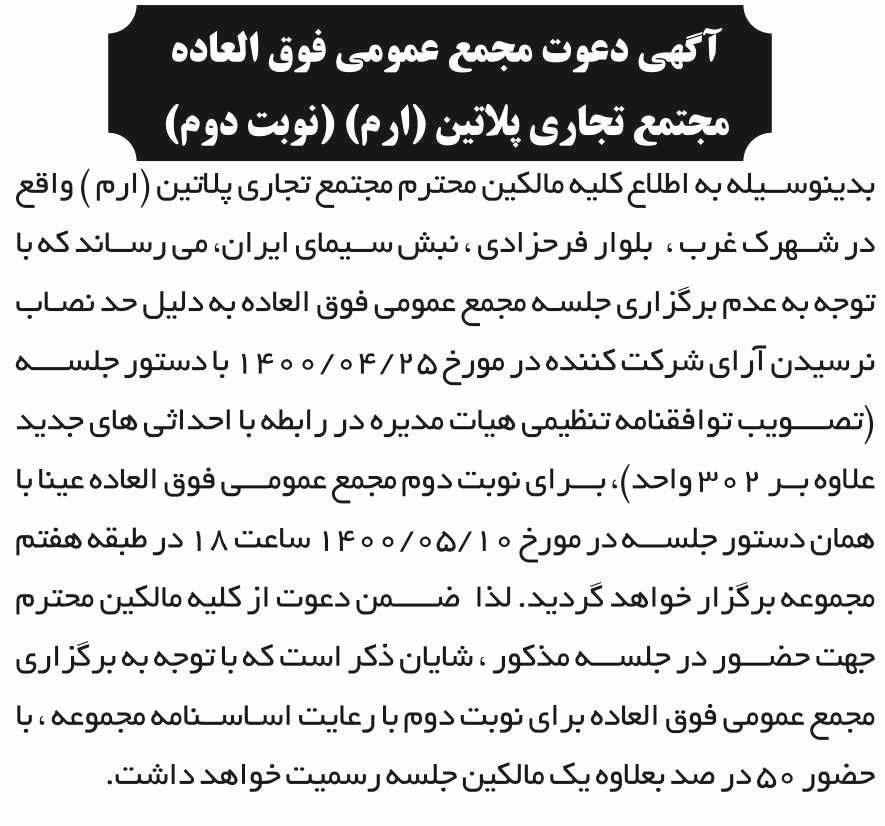 آگهی دعوت مجمع عمومی فوق العاده
مجتمع تجاری پلاتین (ارم) (نوبت دوم)

بدینوسیله به اطلاع کلیه مالکین محترم مجتمع تجاری پلاتین (ارم) واقع در شهرک غرب، بلوار فرحزادی، نبش سیمای ایران، می رساند که با توجه به عدم برگزاری جلسه مجمع عمومی فوق العاده به دلیل حد نصاب نرسیدن آرای شرکت کننده در مورخ ۱۴۰۰/۰۴/۲۵ با دستور جلسه (تصویب توافقنامه تنظیمی هیات مدیره در رابطه با احداثی های جدید علاوه بر ۳۰۲ واحد)، برای نوبت دوم مجمع عمومی فوق العاده عینا با همان دستور جلسه در مورخ ۱۴۰۰/۰۵/۱۰ ساعت ۱۸ در طبقه هفتم مجموعه برگزار خواهد گردید. لذا ضمن دعوت از کلیه مالکین محترم جهت حضور در جلسه مذکور، شایان ذکر است که با توجه به برگزاری مجمع عمومی فوق العاده برای نوبت دوم با رعایت اساسنامه مجموعه، با حضور ۵۰ در صد بعلاوه یک مالکین جلسه رسمیت خواهد داشت.